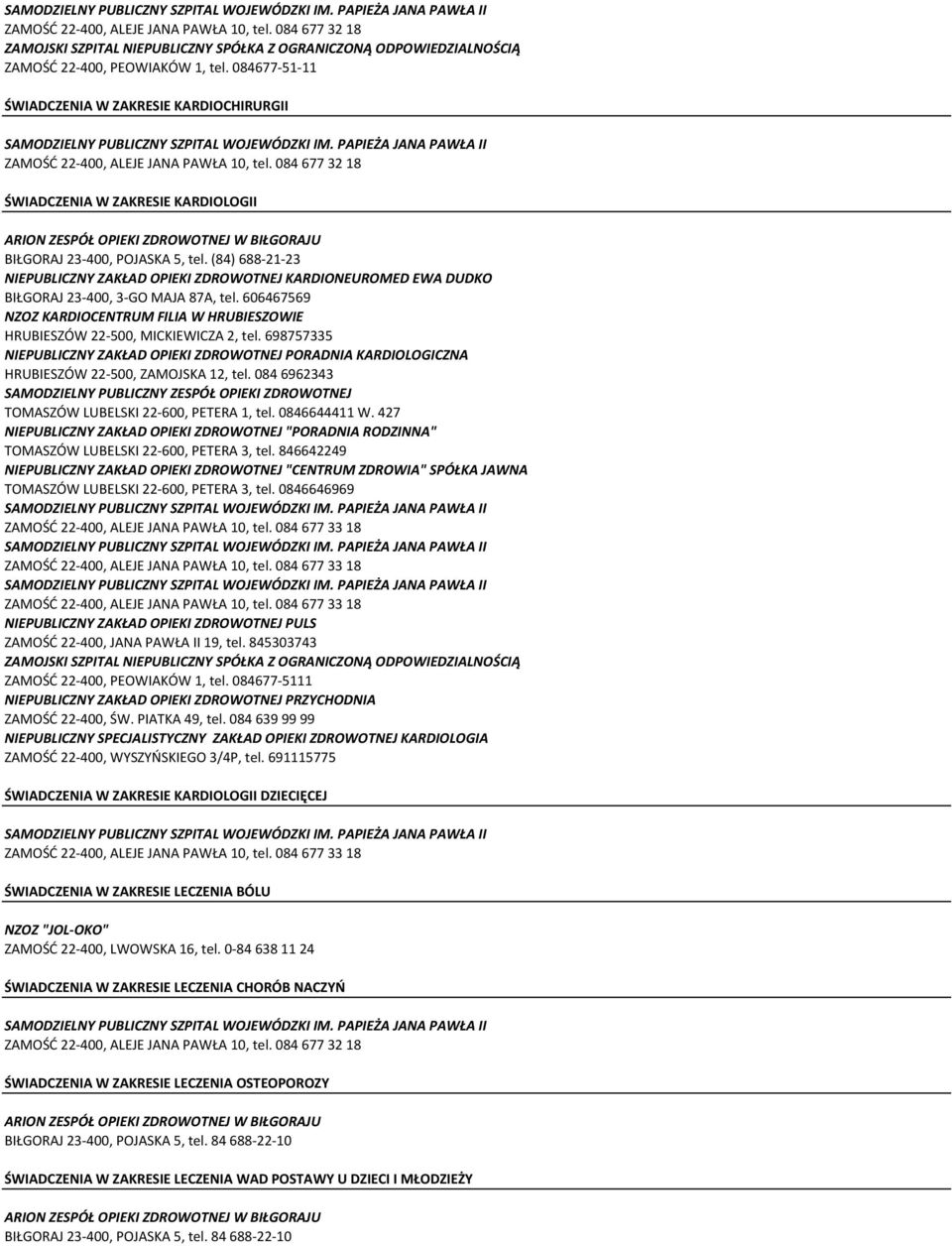 SAMODZIELNY PUBLICZNY SZPITAL WOJEWÓDZKI IM. PAPIEŻA JANA PAWŁA II
ZAMOŚĆ 22-400, ALEJE JANA PAWŁA 10, tel. 084 677 32 18
ZAMOJSKI SZPITAL NIEPUBLICZNY SPÓŁKA Z OGRANICZONĄ ODPOWIEDZIALNOŚCIĄ
ZAMOŚĆ 22-400, PEOWIAKÓW 1, tel. 084677-51-11

ŚWIADCZENIA W ZAKRESIE KARDIOCHIRURGII

SAMODZIELNY PUBLICZNY SZPITAL WOJEWÓDZKI IM. PAPIEŻA JANA PAWŁA II
ZAMOŚĆ 22-400, ALEJE JANA PAWŁA 10, tel. 084 677 32 18

ŚWIADCZENIA W ZAKRESIE KARDIOLOGII

ARION ZESPÓŁ OPIEKI ZDROWOTNEJ W BIŁGORAJU
BIŁGORAJ 23-400, POJASKA 5, tel. (84) 688-21-23
NIEPUBLICZNY ZAKŁAD OPIEKI ZDROWOTNEJ KARDIONEUROMED EWA DUDKO
BIŁGORAJ 23-400, 3-GO MAJA 87A, tel. 606467569
NZOZ KARDIOCENTRUM FILIA W HRUBIESZOWIE
HRUBIESZÓW 22-500, MICKIEWICZA 2, tel. 698757335
NIEPUBLICZNY ZAKŁAD OPIEKI ZDROWOTNEJ PORADNIA KARDIOLOGICZNA
HRUBIESZÓW 22-500, ZAMOJSKA 12, tel. 084 6962343
SAMODZIELNY PUBLICZNY ZESPÓŁ OPIEKI ZDROWOTNEJ
TOMASZÓW LUBELSKI 22-600, PETERA 1, tel. 0846644411 W. 427
NIEPUBLICZNY ZAKŁAD OPIEKI ZDROWOTNEJ "PORADNIA RODZINNA"
TOMASZÓW LUBELSKI 22-600, PETERA 3, tel. 846642249
NIEPUBLICZNY ZAKŁAD OPIEKI ZDROWOTNEJ "CENTRUM ZDROWIA" SPÓŁKA JAWNA
TOMASZÓW LUBELSKI 22-600, PETERA 3, tel. 0846646969
SAMODZIELNY PUBLICZNY SZPITAL WOJEWÓDZKI IM. PAPIEŻA JANA PAWŁA II
ZAMOŚĆ 22-400, ALEJE JANA PAWŁA 10, tel. 084 677 33 18
SAMODZIELNY PUBLICZNY SZPITAL WOJEWÓDZKI IM. PAPIEŻA JANA PAWŁA II
ZAMOŚĆ 22-400, ALEJE JANA PAWŁA 10, tel. 084 677 33 18
SAMODZIELNY PUBLICZNY SZPITAL WOJEWÓDZKI IM. PAPIEŻA JANA PAWŁA II
ZAMOŚĆ 22-400, ALEJE JANA PAWŁA 10, tel. 084 677 33 18
NIEPUBLICZNY ZAKŁAD OPIEKI ZDROWOTNEJ PULS
ZAMOŚĆ 22-400, JANA PAWŁA II 19, tel. 845303743
ZAMOJSKI SZPITAL NIEPUBLICZNY SPÓŁKA Z OGRANICZONĄ ODPOWIEDZIALNOŚCIĄ
ZAMOŚĆ 22-400, PEOWIAKÓW 1, tel. 084677-5111
NIEPUBLICZNY ZAKŁAD OPIEKI ZDROWOTNEJ PRZYCHODNIA
ZAMOŚĆ 22-400, ŚW. PIATKA 49, tel. 084 639 99 99
NIEPUBLICZNY SPECJALISTYCZNY ZAKŁAD OPIEKI ZDROWOTNEJ KARDIOLOGIA
ZAMOŚĆ 22-400, WYSZYŃSKIEGO 3/4P, tel. 691115775

ŚWIADCZENIA W ZAKRESIE KARDIOLOGII DZIECIĘCEJ

SAMODZIELNY PUBLICZNY SZPITAL WOJEWÓDZKI IM. PAPIEŻA JANA PAWŁA II
ZAMOŚĆ 22-400, ALEJE JANA PAWŁA 10, tel. 084 677 33 18

ŚWIADCZENIA W ZAKRESIE LECZENIA BÓLU

NZOZ "JOL-OKO"
ZAMOŚĆ 22-400, LWOWSKA 16, tel. 0-84 638 11 24

ŚWIADCZENIA W ZAKRESIE LECZENIA CHORÓB NACZYŃ

SAMODZIELNY PUBLICZNY SZPITAL WOJEWÓDZKI IM. PAPIEŻA JANA PAWŁA II
ZAMOŚĆ 22-400, ALEJE JANA PAWŁA 10, tel. 084 677 32 18

ŚWIADCZENIA W ZAKRESIE LECZENIA OSTEOPOROZY

ARION ZESPÓŁ OPIEKI ZDROWOTNEJ W BIŁGORAJU
BIŁGORAJ 23-400, POJASKA 5, tel. 84 688-22-10

ŚWIADCZENIA W ZAKRESIE LECZENIA WAD POSTAWY U DZIECI I MŁODZIEŻY

ARION ZESPÓŁ OPIEKI ZDROWOTNEJ W BIŁGORAJU
BIŁGORAJ 23-400, POJASKA 5, tel. 84 688-22-10